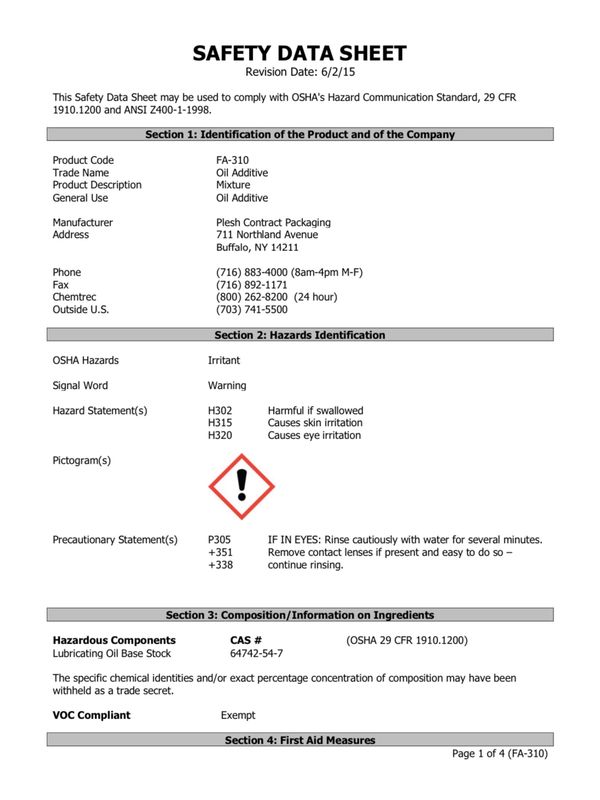 SAFETY DATA SHEET
Revision Date: 6/2/15

This Safety Data Sheet may be used to comply with OSHA's Hazard Communication Standard, 29 CFR 1910.1200 and ANSI Z400-1-1998.

Section 1: Identification of the Product and of the Company

Product Code FA-310
Trade Name Oil Additive
Product Description Mixture
General Use Oil Additive

Manufacturer Plesh Contract Packaging
Address 711 Northland Avenue
Buffalo, NY 14211

Phone (716) 883-4000 (8am-4pm M-F)
Fax (716) 892-1171
Chemtrec (800) 262-8200 (24 hour)
Outside U.S. (703) 741-5500

Section 2: Hazards Identification

OSHA Hazards Irritant

Signal Word Warning

Hazard Statement(s) H302 Harmful if swallowed
H315 Causes skin irritation
H320 Causes eye irritation

Pictogram(s)

Precautionary Statement(s) P305 +351 +338 IF IN EYES: Rinse cautiously with water for several minutes. Remove contact lenses if present and easy to do so – continue rinsing.

Section 3: Composition/Information on Ingredients

| Hazardous Components | CAS # | (OSHA 29 CFR 1910.1200) |
|---|---|---|
| Lubricating Oil Base Stock | 64742-54-7 | |

The specific chemical identities and/or exact percentage concentration of composition may have been withheld as a trade secret.

VOC Compliant Exempt

Section 4: First Aid Measures

Page 1 of 4 (FA-310)